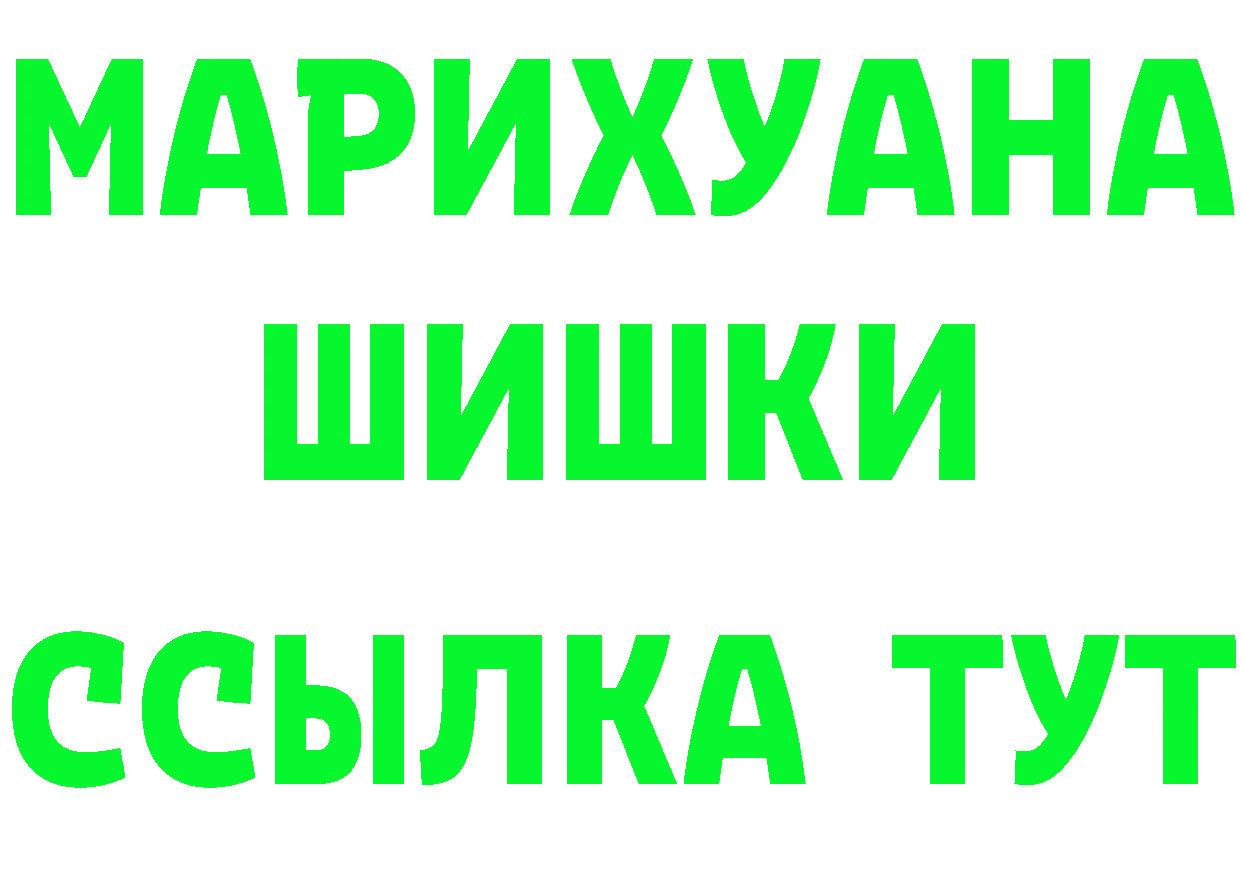 МАРИХУАНА
ШИШКИ
ССЫЛКА ТУТ